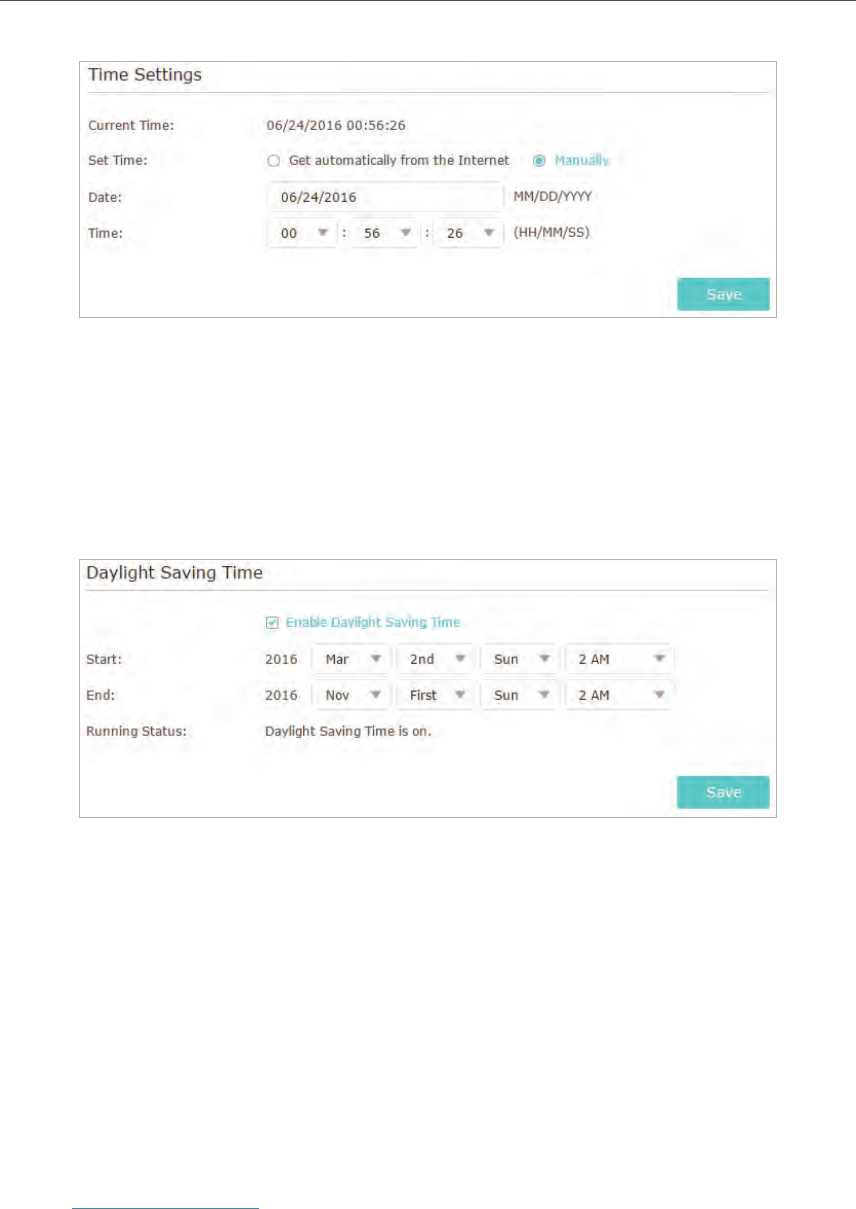 Time Settings

Current Time: 06/24/2016 00:56:26

Set Time: Get automatically from the Internet Manually

Date: 06/24/2016 MM/DD/YYYY

Time: 00 : 56 : 26 (HH/MM/SS)

Save

Daylight Saving Time

Enable Daylight Saving Time

Start: 2016 Mar 2nd Sun 2 AM

End: 2016 Nov First Sun 2 AM

Running Status: Daylight Saving Time is on.

Save